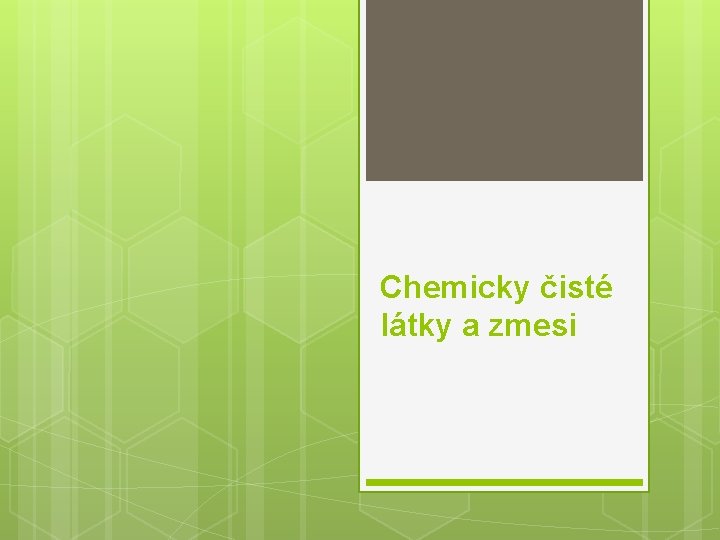 Chemicky čisté látky a zmesi